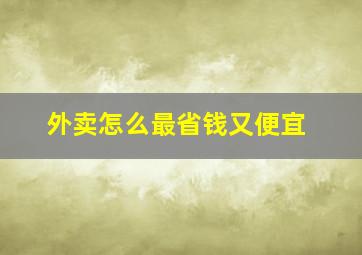 外卖怎么最省钱又便宜